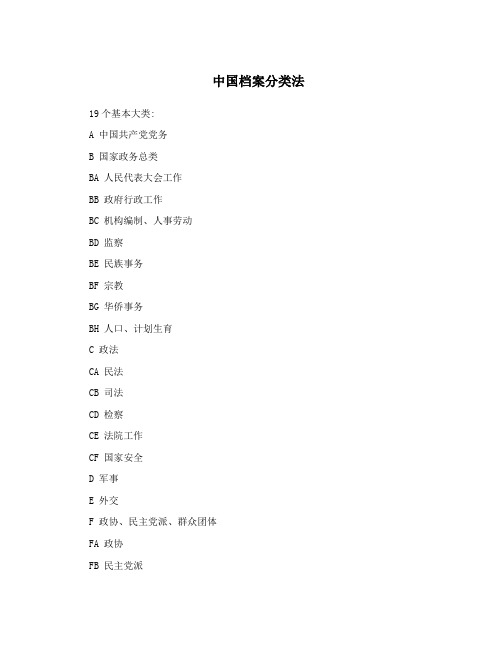 中国档案分类法

19个基本大类:

A 中国共产党党务

B 国家政务总类

BA 人民代表大会工作

BB 政府行政工作

BC 机构编制、人事劳动

BD 监察

BE 民族事务

BF 宗教

BG 华侨事务

BH 人口、计划生育

C 政法

CA 民法

CB 司法

CD 检察

CE 法院工作

CF 国家安全

D 军事

E 外交

F 政协、民主党派、群众团体

FA 政协

FB 民主党派